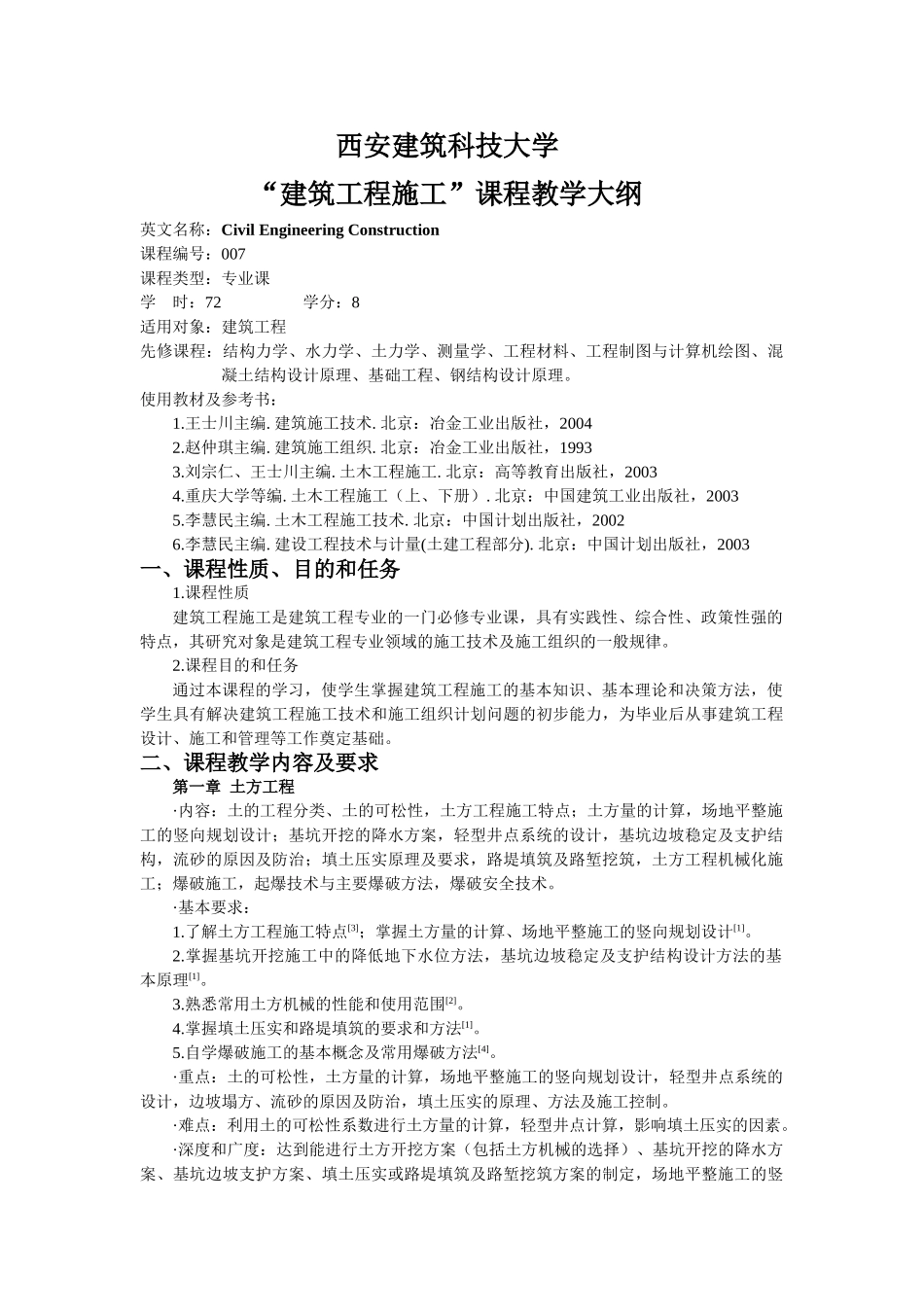 西安建筑科技大学

“建筑工程施工”课程教学大纲

英文名称：Civil Engineering Construction
课程编号：007
课程类型：专业课
学　时：72　　　　学分：8
适用对象：建筑工程
先修课程：结构力学、水力学、土力学、测量学、工程材料、工程制图与计算机绘图、混凝土结构设计原理、基础工程、钢结构设计原理。
使用教材及参考书：
1.王士川主编. 建筑施工技术. 北京：冶金工业出版社，2004
2.赵仲琪主编. 建筑施工组织. 北京：冶金工业出版社，1993
3.刘宗仁、王士川主编. 土木工程施工. 北京：高等教育出版社，2003
4.重庆大学等编. 土木工程施工（上、下册）. 北京：中国建筑工业出版社，2003
5.李慧民主编. 土木工程施工技术. 北京：中国计划出版社，2002
6.李慧民主编. 建设工程技术与计量(土建工程部分). 北京：中国计划出版社，2003

一、课程性质、目的和任务

1.课程性质

建筑工程施工是建筑工程专业的一门必修专业课，具有实践性、综合性、政策性强的特点，其研究对象是建筑工程专业领域的施工技术及施工组织的一般规律。

2.课程目的和任务

通过本课程的学习，使学生掌握建筑工程施工的基本知识、基本理论和决策方法，使学生具有解决建筑工程施工技术和施工组织计划问题的初步能力，为毕业后从事建筑工程设计、施工和管理等工作奠定基础。

二、课程教学内容及要求

第一章 土方工程

·内容：土的工程分类、土的可松性，土方工程施工特点；土方量的计算，场地平整施工的竖向规划设计；基坑开挖的降水方案，轻型井点系统的设计，基坑边坡稳定及支护结构，流砂的原因及防治；填土压实原理及要求，路堤填筑及路堑挖筑，土方工程机械化施工；爆破施工，起爆技术与主要爆破方法，爆破安全技术。

·基本要求：

1.了解土方工程施工特点$^{[3]}$；掌握土方量的计算、场地平整施工的竖向规划设计$^{[1]}$。

2.掌握基坑开挖施工中的降低地下水位方法，基坑边坡稳定及支护结构设计方法的基本原理$^{[1]}$。

3.熟悉常用土方机械的性能和使用范围$^{[2]}$。

4.掌握填土压实和路堤填筑的要求和方法$^{[1]}$。

5.自学爆破施工的基本概念及常用爆破方法$^{[4]}$。

·重点：土的可松性，土方量的计算，场地平整施工的竖向规划设计，轻型井点系统的设计，边坡塌方、流砂的原因及防治，填土压实的原理、方法及施工控制。

·难点：利用土的可松性系数进行土方量的计算，轻型井点计算，影响填土压实的因素。

·深度和广度：达到能进行土方开挖方案（包括土方机械的选择）、基坑开挖的降水方案、基坑边坡支护方案、填土压实或路堤填筑及路堑挖筑方案的制定，场地平整施工的竖